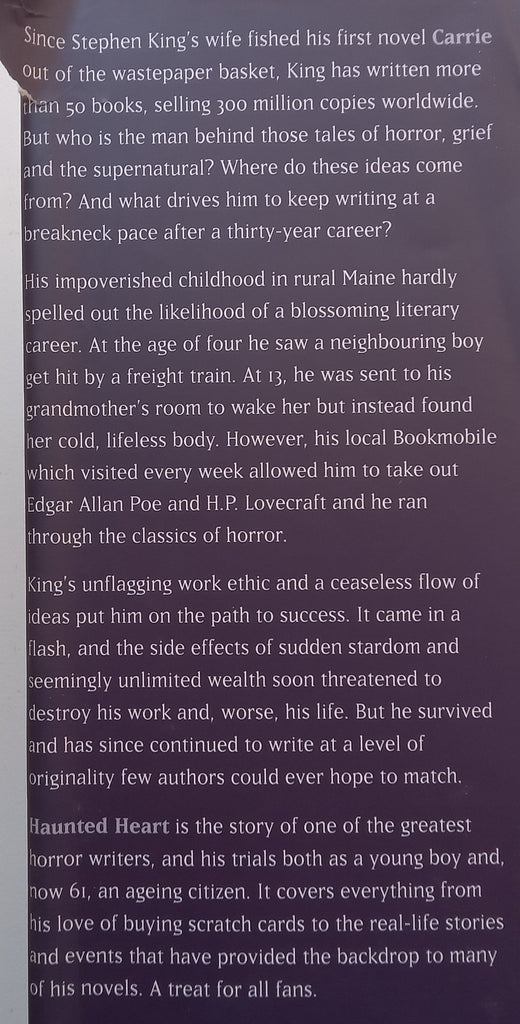 Since Stephen King's wife fished his first novel Carrie out of the wastepaper basket, King has written more than 50 books, selling 300 million copies worldwide. But who is the man behind those tales of horror, grief and the supernatural? Where do these ideas come from? And what drives him to keep writing at a breakneck pace after a thirty-year career?

His impoverished childhood in rural Maine hardly spelled out the likelihood of a blossoming literary career. At the age of four he saw a neighbouring boy get hit by a freight train. At 13, he was sent to his grandmother's room to wake her but instead found her cold, lifeless body. However, his local Bookmobile which visited every week allowed him to take out Edgar Allan Poe and H.P. Lovecraft and he ran through the classics of horror.

King's unflagging work ethic and a ceaseless flow of ideas put him on the path to success. It came in a flash, and the side effects of sudden stardom and seemingly unlimited wealth soon threatened to destroy his work and, worse, his life. But he survived and has since continued to write at a level of originality few authors could ever hope to match.

Haunted Heart is the story of one of the greatest horror writers, and his trials both as a young boy and, now 61, an ageing citizen. It covers everything from his love of buying scratch cards to the real-life stories and events that have provided the backdrop to many of his novels. A treat for all fans.